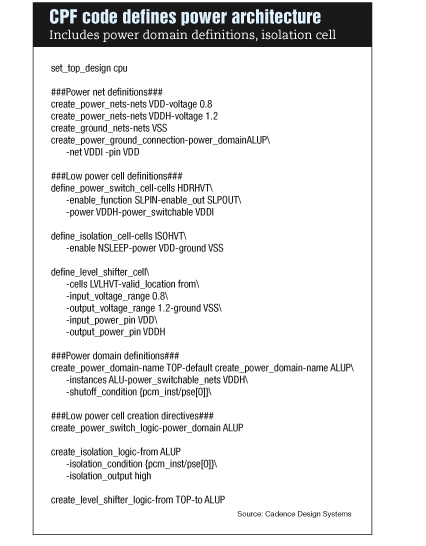 CPF code defines power architecture
Includes power domain definitions, isolation cell

set_top_design cpu

###Power net definitions###
create_power_nets-nets VDD-voltage 0.8
create_power_nets-nets VDDH-voltage 1.2
create_ground_nets-nets VSS
create_power_ground_connection-power_domainALUP\
-net VDDI -pin VDD

###Low power cell definitions###
define_power_switch_cell-cells HDRHVT\
-enable_function SLPIN-enable_out SLPOUT\
-power VDDH-power_switchable VDDI

define_isolation_cell-cells ISOHVT\
-enable NSLEEP-power VDD-ground VSS

define_level_shifter_cell\
-cells LVLHVT-valid_location from\
-input_voltage_range 0.8\
-output_voltage_range 1.2-ground VSS\
-input_power_pin VDD\
-output_power_pin VDDH

###Power domain definitions###
create_power_domain-name TOP-default create_power_domain-name ALUP\
-instances ALU-power_switchable_nets VDDH\
-shutoff_condition {pcm_inst/pse[0]}\

###Low power cell creation directives###
create_power_switch_logic-power_domain ALUP

create_isolation_logic-from ALUP
-isolation_condition {pcm_inst/pse[0]}\
-isolation_output high

create_level_shifter_logic-from TOP-to ALUP

Source: Cadence Design Systems